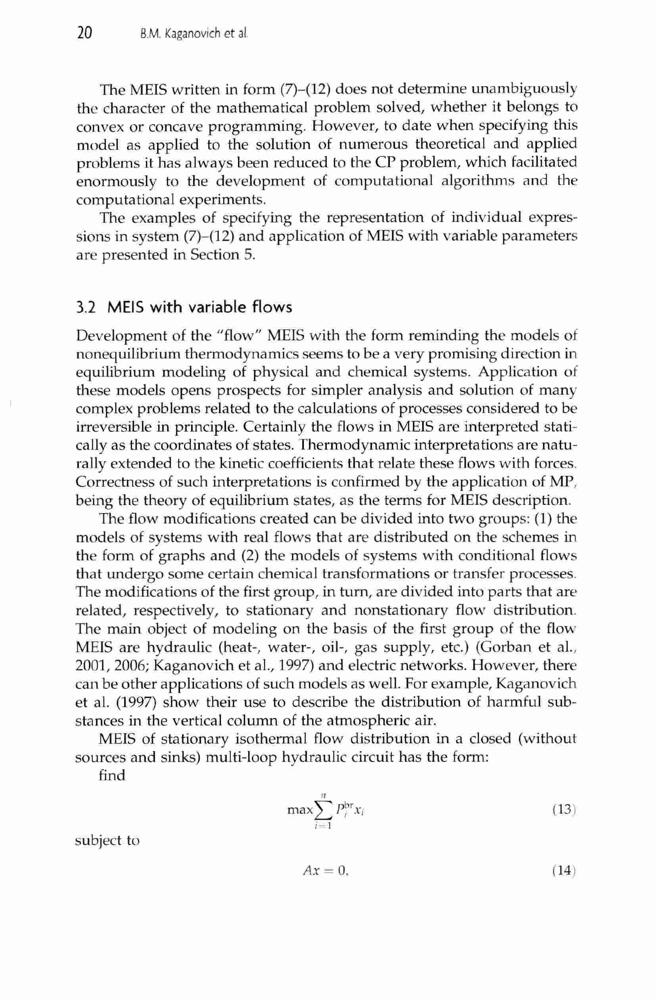 20 B.M. Kaganovich et al.

The MEIS written in form (7)–(12) does not determine unambiguously the character of the mathematical problem solved, whether it belongs to convex or concave programming. However, to date when specifying this model as applied to the solution of numerous theoretical and applied problems it has always been reduced to the CP problem, which facilitated enormously to the development of computational algorithms and the computational experiments.

The examples of specifying the representation of individual expressions in system (7)–(12) and application of MEIS with variable parameters are presented in Section 5.

3.2 MEIS with variable flows

Development of the "flow" MEIS with the form reminding the models of nonequilibrium thermodynamics seems to be a very promising direction in equilibrium modeling of physical and chemical systems. Application of these models opens prospects for simpler analysis and solution of many complex problems related to the calculations of processes considered to be irreversible in principle. Certainly the flows in MEIS are interpreted statically as the coordinates of states. Thermodynamic interpretations are naturally extended to the kinetic coefficients that relate these flows with forces. Correctness of such interpretations is confirmed by the application of MP, being the theory of equilibrium states, as the terms for MEIS description.

The flow modifications created can be divided into two groups: (1) the models of systems with real flows that are distributed on the schemes in the form of graphs and (2) the models of systems with conditional flows that undergo some certain chemical transformations or transfer processes. The modifications of the first group, in turn, are divided into parts that are related, respectively, to stationary and nonstationary flow distribution. The main object of modeling on the basis of the first group of the flow MEIS are hydraulic (heat-, water-, oil-, gas supply, etc.) (Gorban et al., 2001, 2006; Kaganovich et al., 1997) and electric networks. However, there can be other applications of such models as well. For example, Kaganovich et al. (1997) show their use to describe the distribution of harmful substances in the vertical column of the atmospheric air.

MEIS of stationary isothermal flow distribution in a closed (without sources and sinks) multi-loop hydraulic circuit has the form:

find

$\max \sum_{i=1}^{n} P_i^{br} x_i$ (13)

subject to

$Ax = 0,$ (14)